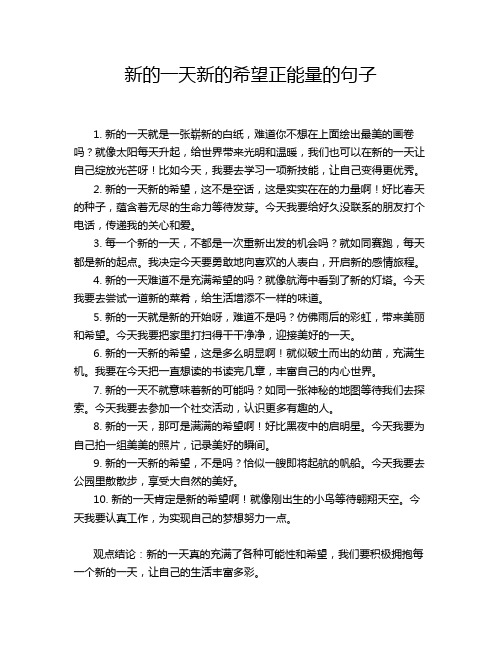 新的一天新的希望正能量的句子

1. 新的一天就是一张崭新的白纸，难道你不想在上面绘出最美的画卷吗？就像太阳每天升起，给世界带来光明和温暖，我们也可以在新的一天让自己绽放光芒呀！比如今天，我要去学习一项新技能，让自己变得更优秀。

2. 新的一天新的希望，这不是空话，这是实实在在的力量啊！好比春天的种子，蕴含着无尽的生命力等待发芽。今天我要给好久没联系的朋友打个电话，传递我的关心和爱。

3. 每一个新的一天，不都是一次重新出发的机会吗？就如同赛跑，每天都是新的起点。我决定今天要勇敢地向喜欢的人表白，开启新的感情旅程。

4. 新的一天难道不是充满希望的吗？就像航海中看到了新的灯塔。今天我要去尝试一道新的菜肴，给生活增添不一样的味道。

5. 新的一天就是新的开始呀，难道不是吗？仿佛雨后的彩虹，带来美丽和希望。今天我要把家里打扫得干干净净，迎接美好的一天。

6. 新的一天新的希望，这是多么明显啊！就似破土而出的幼苗，充满生机。我要在今天把一直想读的书读完几章，丰富自己的内心世界。

7. 新的一天不就意味着新的可能吗？如同一张神秘的地图等待我们去探索。今天我要去参加一个社交活动，认识更多有趣的人。

8. 新的一天，那可是满满的希望啊！好比黑夜中的启明星。今天我要为自己拍一组美美的照片，记录美好的瞬间。

9. 新的一天新的希望，不是吗？恰似一艘即将起航的帆船。今天我要去公园里散散步，享受大自然的美好。

10. 新的一天肯定是新的希望啊！就像刚出生的小鸟等待翱翔天空。今天我要认真工作，为实现自己的梦想努力一点。

观点结论：新的一天真的充满了各种可能性和希望，我们要积极拥抱每一个新的一天，让自己的生活丰富多彩。